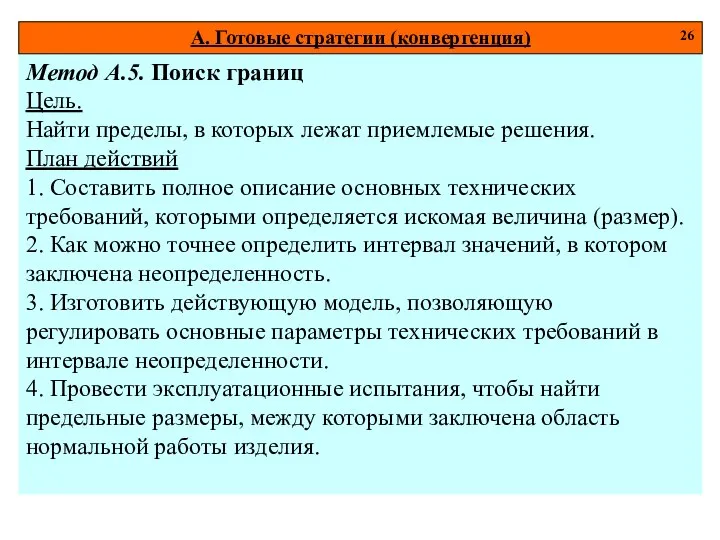 А. Готовые стратегии (конвергенция)

26

Метод А.5. Поиск границ

Цель.

Найти пределы, в которых лежат приемлемые решения.

План действий

1. Составить полное описание основных технических требований, которыми определяется искомая величина (размер).
2. Как можно точнее определить интервал значений, в котором заключена неопределенность.
3. Изготовить действующую модель, позволяющую регулировать основные параметры технических требований в интервале неопределенности.
4. Провести эксплуатационные испытания, чтобы найти предельные размеры, между которыми заключена область нормальной работы изделия.